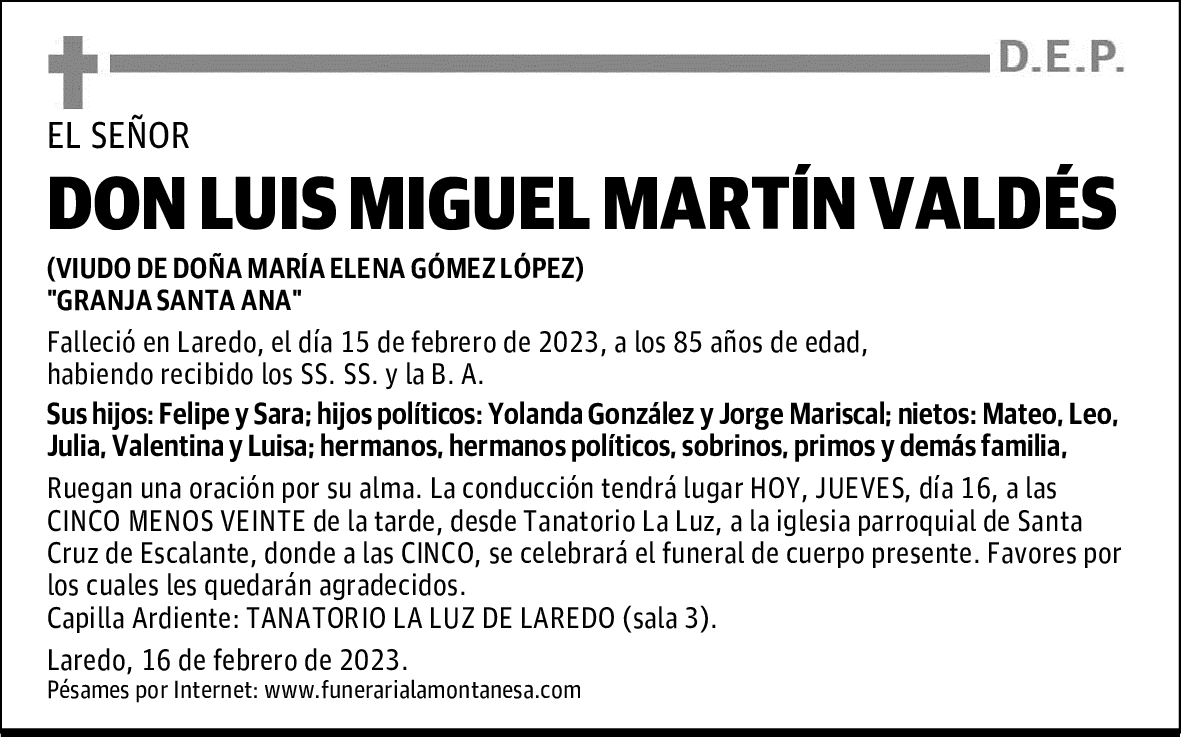 D.E.P.

EL SEÑOR

DON LUIS MIGUEL MARTÍN VALDÉS

(VIUDO DE DOÑA MARÍA ELENA GÓMEZ LÓPEZ)
"GRANJA SANTA ANA"

Falleció en Laredo, el día 15 de febrero de 2023, a los 85 años de edad, habiendo recibido los SS. SS. y la B. A.

Sus hijos: Felipe y Sara; hijos políticos: Yolanda González y Jorge Mariscal; nietos: Mateo, Leo, Julia, Valentina y Luisa; hermanos, hermanos políticos, sobrinos, primos y demás familia,

Ruegan una oración por su alma. La conducción tendrá lugar HOY, JUEVES, día 16, a las CINCO MENOS VEINTE de la tarde, desde Tanatorio La Luz, a la iglesia parroquial de Santa Cruz de Escalante, donde a las CINCO, se celebrará el funeral de cuerpo presente. Favores por los cuales les quedarán agradecidos.
Capilla Ardiente: TANATORIO LA LUZ DE LAREDO (sala 3).

Laredo, 16 de febrero de 2023.
Pésames por Internet: www.funerarialamontanesa.com